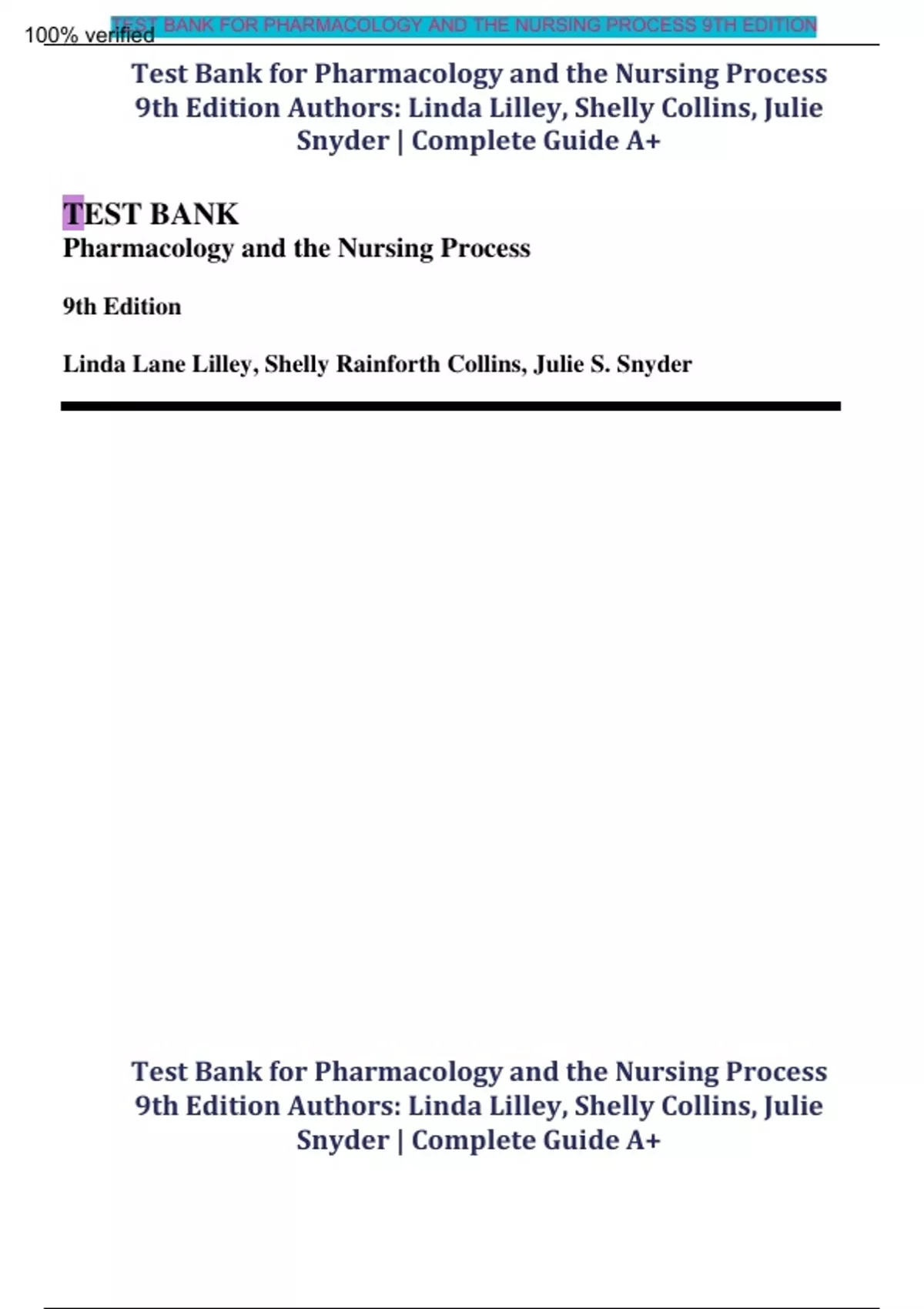 100% verified TEST BANK FOR PHARMACOLOGY AND THE NURSING PROCESS 9TH EDITION

Test Bank for Pharmacology and the Nursing Process 9th Edition Authors: Linda Lilley, Shelly Collins, Julie Snyder | Complete Guide A+

TEST BANK
Pharmacology and the Nursing Process

9th Edition

Linda Lane Lilley, Shelly Rainforth Collins, Julie S. Snyder

Test Bank for Pharmacology and the Nursing Process 9th Edition Authors: Linda Lilley, Shelly Collins, Julie Snyder | Complete Guide A+